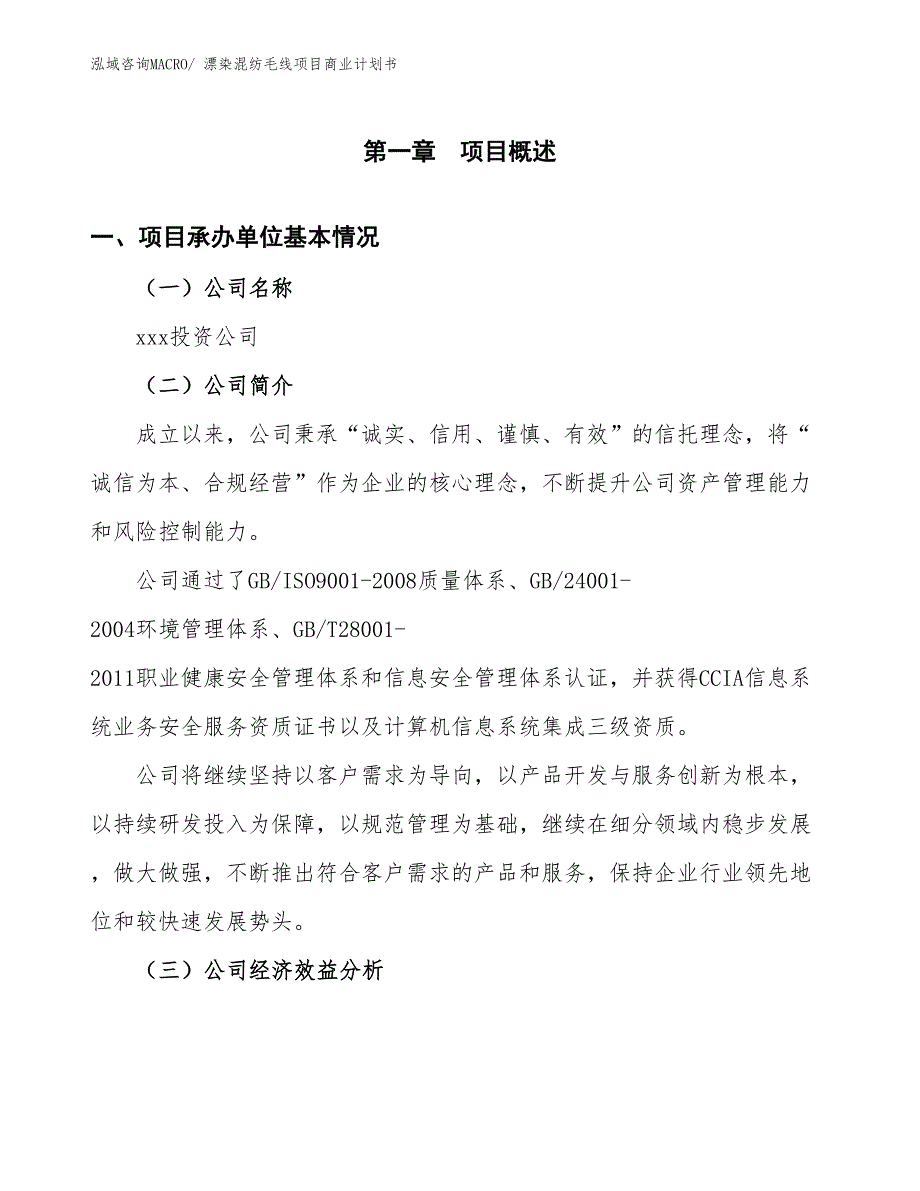 泓域咨询MACRO/ 漂染混纺毛线项目商业计划书

第一章 项目概述

一、项目承办单位基本情况

（一）公司名称

xxx投资公司

（二）公司简介

成立以来，公司秉承“诚实、信用、谨慎、有效”的信托理念，将“诚信为本、合规经营”作为企业的核心理念，不断提升公司资产管理能力和风险控制能力。

公司通过了GB/ISO9001-2008质量体系、GB/24001-2004环境管理体系、GB/T28001-2011职业健康安全管理体系和信息安全管理体系认证，并获得CCIA信息系统业务安全服务资质证书以及计算机信息系统集成三级资质。

公司将继续坚持以客户需求为导向，以产品开发与服务创新为根本，以持续研发投入为保障，以规范管理为基础，继续在细分领域内稳步发展，做大做强，不断推出符合客户需求的产品和服务，保持企业行业领先地位和较快速发展势头。

（三）公司经济效益分析